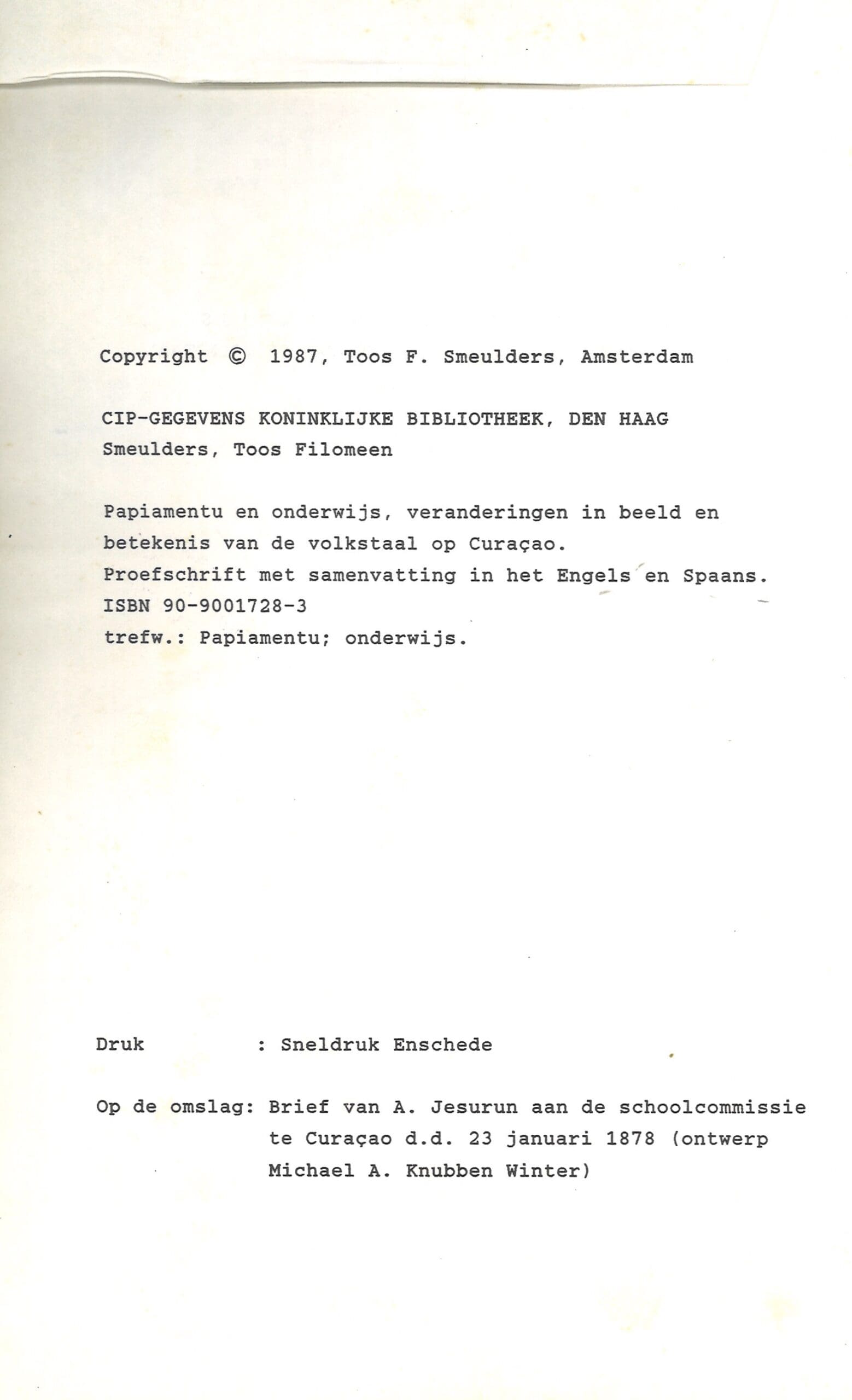 Copyright © 1987, Toos F. Smeulders, Amsterdam

CIP-GEGEVENS KONINKLIJKE BIBLIOTHEEK, DEN HAAG
Smeulders, Toos Filomeen

Papiamentu en onderwijs, veranderingen in beeld en betekenis van de volkstaal op Curaçao.
Proefschrift met samenvatting in het Engels en Spaans.
ISBN 90-9001728-3
trefw.: Papiamentu; onderwijs.

Druk : Sneldruk Enschede

Op de omslag: Brief van A. Jesurun aan de schoolcommissie te Curaçao d.d. 23 januari 1878 (ontwerp Michael A. Knubben Winter)